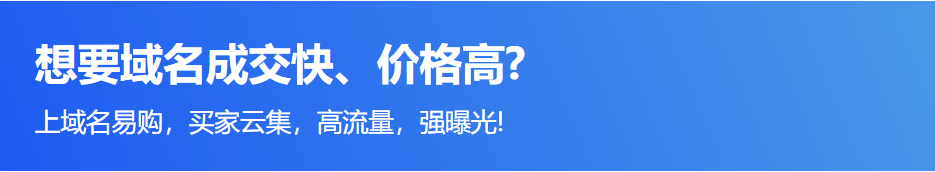 想要域名成交快、价格高?

上域名易购，买家云集，高流量，强曝光!